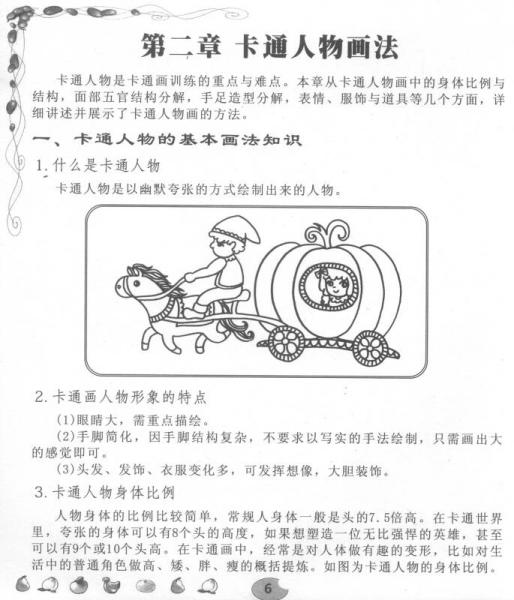 第二章 卡通人物画法

卡通人物是卡通画训练的重点与难点。本章从卡通人物画中的身体比例与结构，面部五官结构分解，手足造型分解，表情、服饰与道具等几个方面，详细讲述并展示了卡通人物画的方法。

一、卡通人物的基本画法知识

1.什么是卡通人物

卡通人物是以幽默夸张的方式绘制出来的人物。

2.卡通画人物形象的特点

(1)眼睛大，需重点描绘。

(2)手脚简化，因手脚结构复杂，不要求以写实的手法绘制，只需画出大的感觉即可。

(3)头发、发饰、衣服变化多，可发挥想像，大胆装饰。

3.卡通人物身体比例

人物身体的比例比较简单，常规人身体一般是头的7.5倍高。在卡通世界里，夸张的身体可以有8个头的高度，如果想塑造一位无比强悍的英雄，甚至可以有9个或10个头高。在卡通画中，经常是对人体做有趣的变形，比如对生活中的普通角色做高、矮、胖、瘦的概括提炼。如图为卡通人物的身体比例。

6